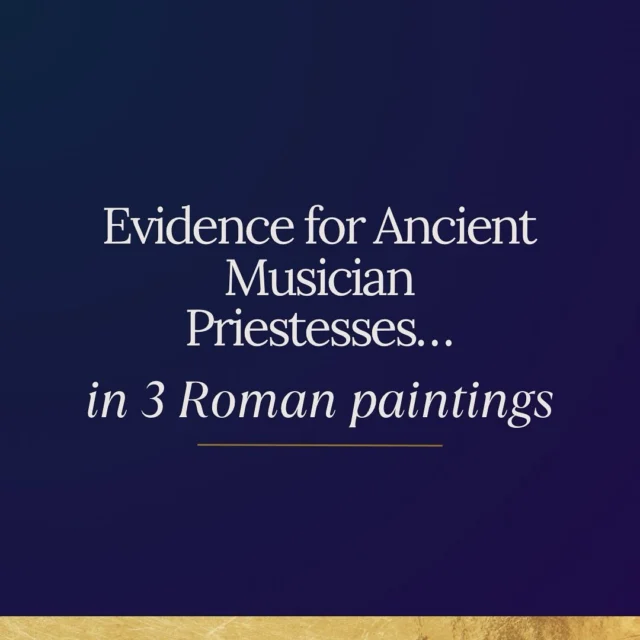 Evidence for Ancient Musician Priestesses…

in 3 Roman paintings